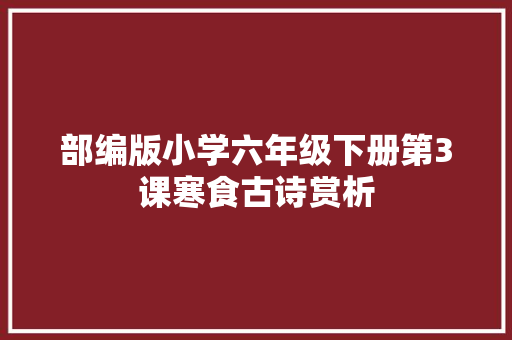 部编版小学六年级下册第3课寒食古诗赏析